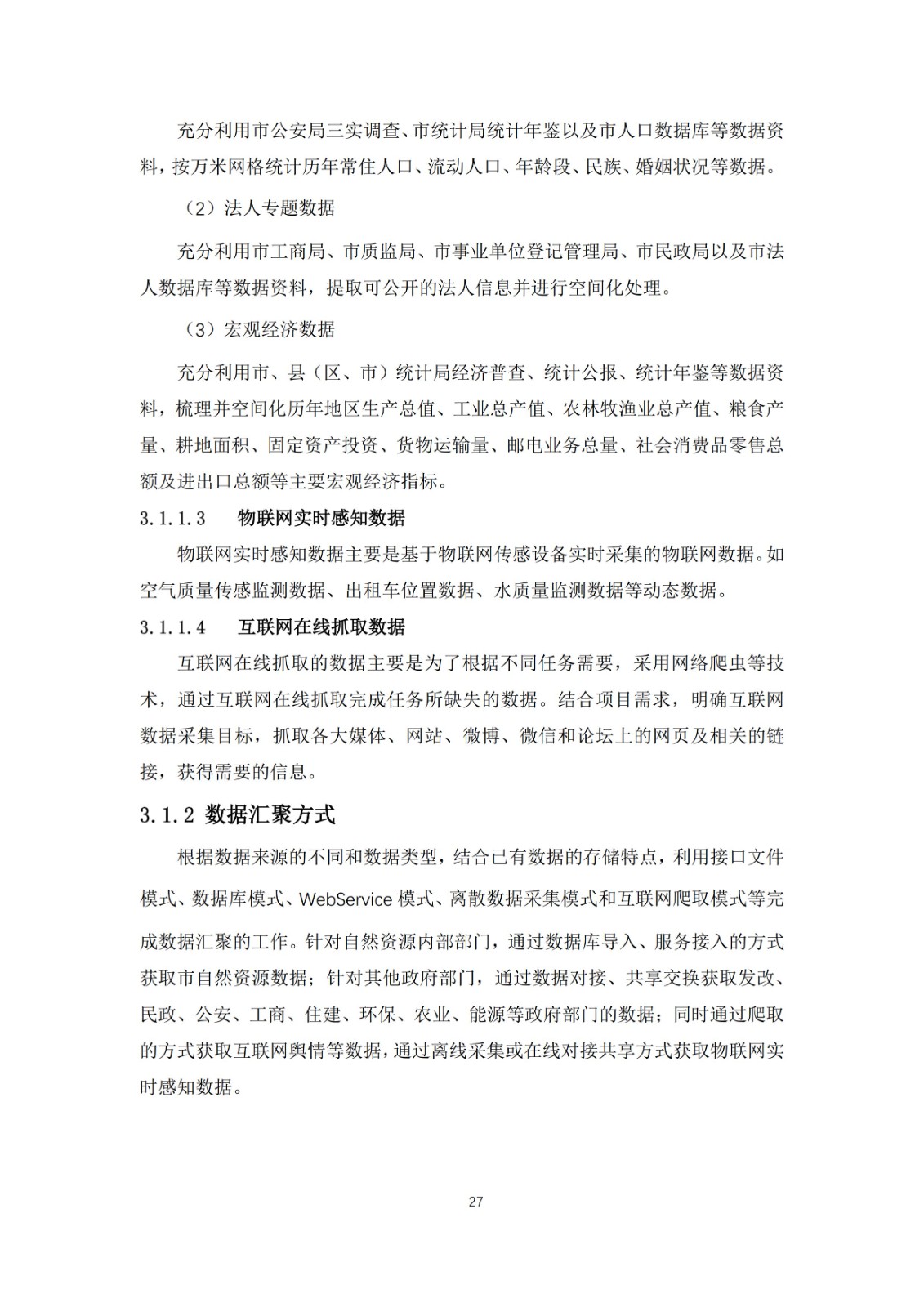 充分利用市公安局三实调查、市统计局统计年鉴以及市人口数据库等数据资料，按万米网格统计历年常住人口、流动人口、年龄段、民族、婚姻状况等数据。

（2）法人专题数据

充分利用市工商局、市质监局、市事业单位登记管理局、市民政局以及市法人数据库等数据资料，提取可公开的法人信息并进行空间化处理。

（3）宏观经济数据

充分利用市、县（区、市）统计局经济普查、统计公报、统计年鉴等数据资料，梳理并空间化历年地区生产总值、工业总产值、农林牧渔业总产值、粮食产量、耕地面积、固定资产投资、货物运输量、邮电业务总量、社会消费品零售总额及进出口总额等主要宏观经济指标。

3.1.1.3 物联网实时感知数据

物联网实时感知数据主要是基于物联网传感设备实时采集的物联网数据。如空气质量传感监测数据、出租车位置数据、水质量监测数据等动态数据。

3.1.1.4 互联网在线抓取数据

互联网在线抓取的数据主要是为了根据不同任务需要，采用网络爬虫等技术，通过互联网在线抓取完成任务所缺失的数据。结合项目需求，明确互联网数据采集目标，抓取各大媒体、网站、微博、微信和论坛上的网页及相关的链接，获得需要的信息。

3.1.2 数据汇聚方式

根据数据来源的不同和数据类型，结合已有数据的存储特点，利用接口文件模式、数据库模式、WebService 模式、离散数据采集模式和互联网爬取模式等完成数据汇聚的工作。针对自然资源内部部门，通过数据库导入、服务接入的方式获取市自然资源数据；针对其他政府部门，通过数据对接、共享交换获取发改、民政、公安、工商、住建、环保、农业、能源等政府部门的数据；同时通过爬取的方式获取互联网舆情等数据，通过离线采集或在线对接共享方式获取物联网实时感知数据。

27